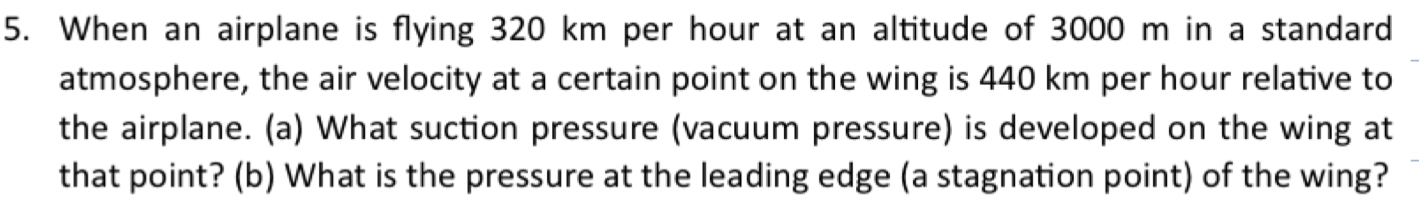 5. When an airplane is flying 320 km per hour at an altitude of 3000 m in a standard atmosphere, the air velocity at a certain point on the wing is 440 km per hour relative to the airplane. (a) What suction pressure (vacuum pressure) is developed on the wing at that point? (b) What is the pressure at the leading edge (a stagnation point) of the wing?